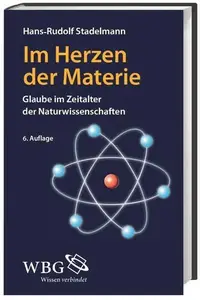 Hans-Rudolf Stadelmann

Im Herzen der Materie

Glaube im Zeitalter der Naturwissenschaften

6. Auflage

WBG
Wissen verbindet